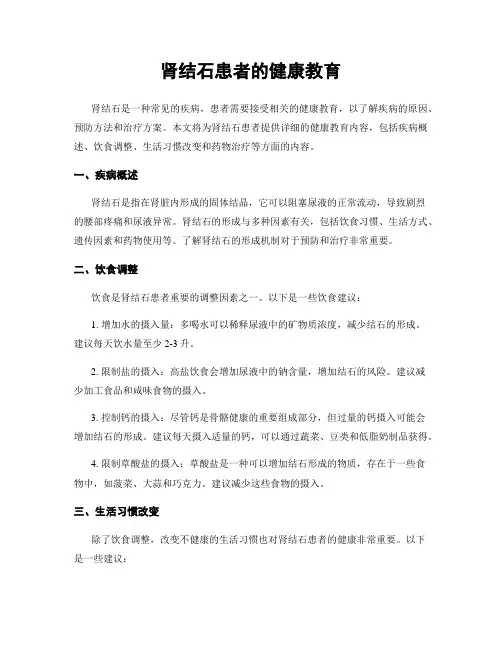 肾结石患者的健康教育

肾结石是一种常见的疾病，患者需要接受相关的健康教育，以了解疾病的原因、预防方法和治疗方案。本文将为肾结石患者提供详细的健康教育内容，包括疾病概述、饮食调整、生活习惯改变和药物治疗等方面的内容。

一、疾病概述

肾结石是指在肾脏内形成的固体结晶，它可以阻塞尿液的正常流动，导致剧烈的腰部疼痛和尿液异常。肾结石的形成与多种因素有关，包括饮食习惯、生活方式、遗传因素和药物使用等。了解肾结石的形成机制对于预防和治疗非常重要。

二、饮食调整

饮食是肾结石患者重要的调整因素之一。以下是一些饮食建议：

1. 增加水的摄入量：多喝水可以稀释尿液中的矿物质浓度，减少结石的形成。建议每天饮水量至少 2-3 升。

2. 限制盐的摄入：高盐饮食会增加尿液中的钠含量，增加结石的风险。建议减少加工食品和咸味食物的摄入。

3. 控制钙的摄入：尽管钙是骨骼健康的重要组成部分，但过量的钙摄入可能会增加结石的形成。建议每天摄入适量的钙，可以通过蔬菜、豆类和低脂奶制品获得。

4. 限制草酸盐的摄入：草酸盐是一种可以增加结石形成的物质，存在于一些食物中，如菠菜、大蒜和巧克力。建议减少这些食物的摄入。

三、生活习惯改变

除了饮食调整，改变不健康的生活习惯也对肾结石患者的健康非常重要。以下是一些建议：